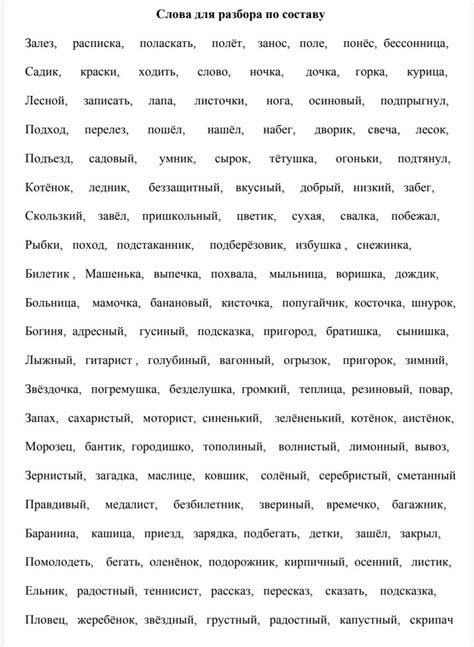 Слова для разбора по составу

Залез, расписка, поласкать, полёт, занос, поле, понёс, бессонница, Садик, краски, ходить, слово, ночка, дочка, горка, курица, Лесной, записать, лапа, листочки, нога, осиновый, подпрыгнул, Подход, перелез, пошёл, нашёл, набег, дворик, свеча, лесок, Подъезд, садовый, умник, сырок, тётушка, огоньки, подтянул, Котёнок, ледник, беззащитный, вкусный, добрый, низкий, забег, Скользкий, завёл, пришкольный, цветик, сухая, свалка, побежал, Рыбки, поход, подстаканник, подберёзовик, избушка , снежинка, Билетик , Машенька, выпечка, похвала, мыльница, воришка, дождик, Больница, мамочка, банановый, кисточка, попугайчик, косточка, шнурок, Богиня, адресный, гусиный, подсказка, пригород, братишка, сынишка, Лыжный, гитарист , голубиный, вагонный, огрызок, пригорок, зимний, Звёздочка, погремушка, безделушка, громкий, теплица, резиновый, повар, Запах, сахаристый, моторист, синенький, зелёненький, котёнок, аистёнок, Морозец, бантик, городишко, тополиный, волнистый, лимонный, вывоз, Зернистый, загадка, маслице, ковшик, солёный, серебристый, сметанный Правдивый, медалист, безбилетник, звериный, времечко, багажник, Баранина, кашица, приезд, зарядка, подбегать, детки, зашёл, закрыл, Помолодеть, бегать, оленёнок, подорожник, кирпичный, осенний, листик, Ельник, радостный, теннисист, рассказ, пересказ, сказать, подсказка, Пловец, жеребёнок, звёздный, грустный, радостный, капустный, скрипач